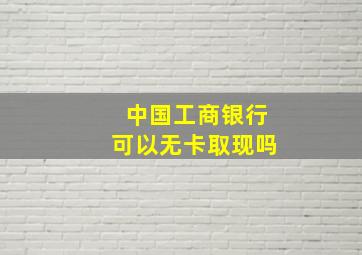 中国工商银行
可以无卡取现吗